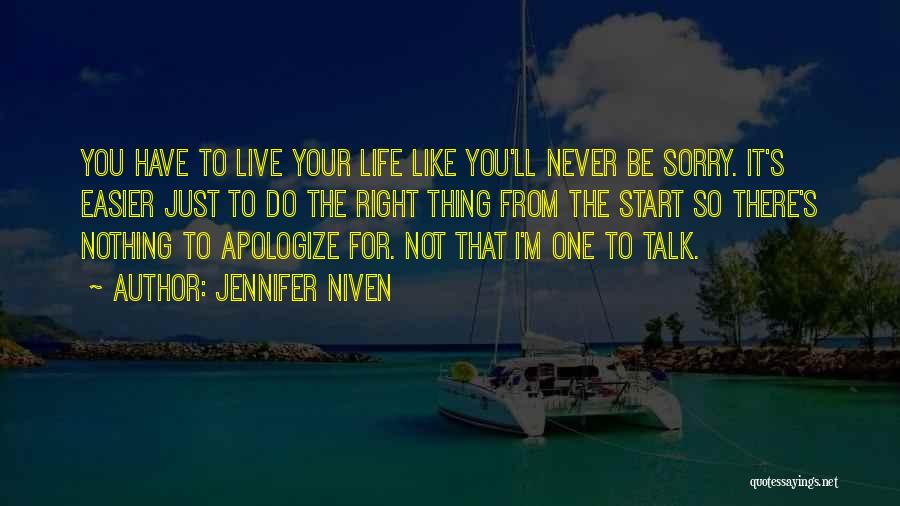 YOU HAVE TO LIVE YOUR LIFE LIKE YOU'LL NEVER BE SORRY. IT'S EASIER JUST TO DO THE RIGHT THING FROM THE START SO THERE'S NOTHING TO APOLOGIZE FOR. NOT THAT I'M ONE TO TALK.

~ AUTHOR: JENNIFER NIVEN

quotessayings.net